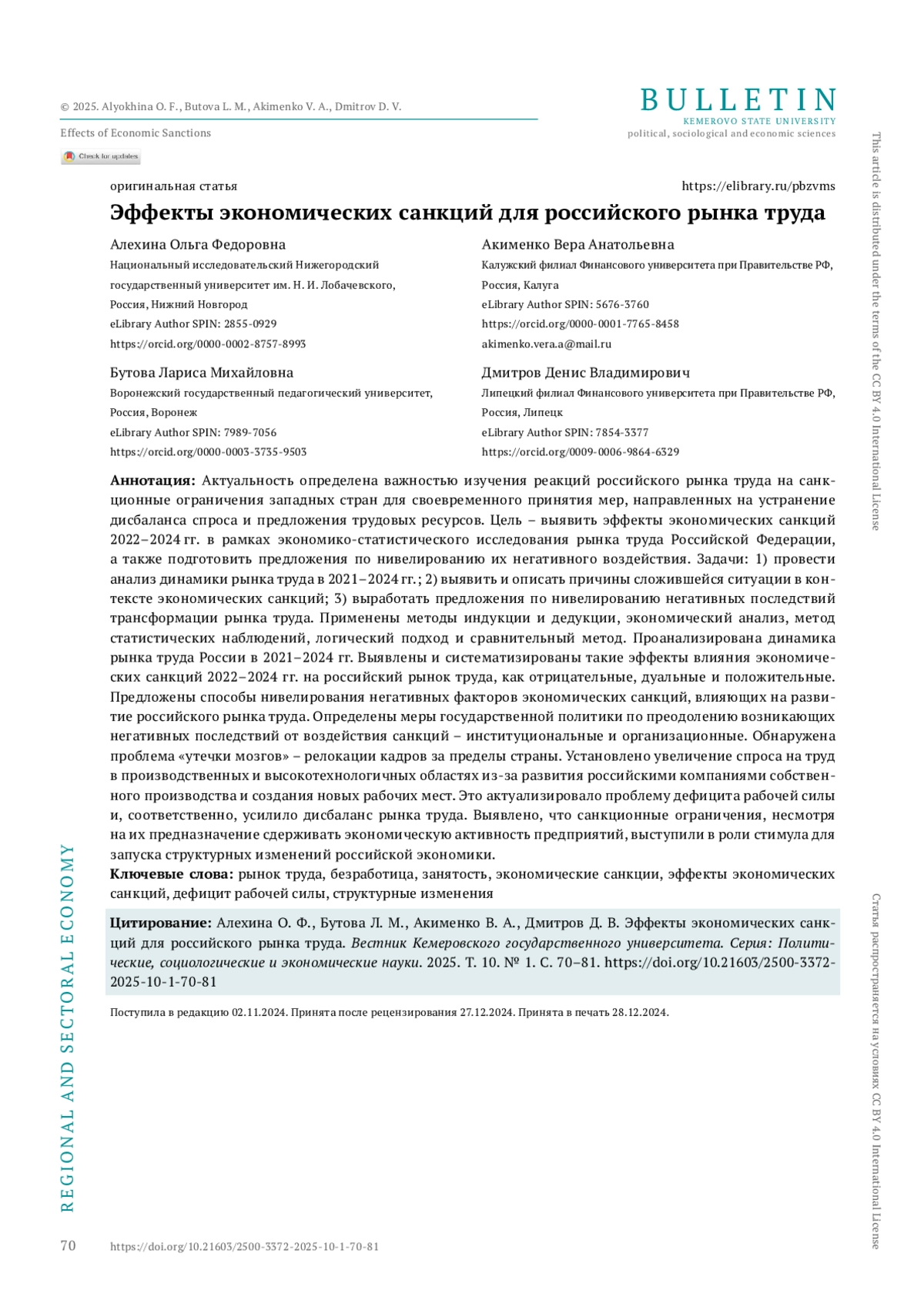 © 2025. Alyokhina O. F., Butova L. M., Akimenko V. A., Dmitrov D. V.

Effects of Economic Sanctions

BULLETIN
KEMEROVO STATE UNIVERSITY
political, sociological and economic sciences

Check for updates

оригинальная статья

https://elibrary.ru/pbzvms

Эффекты экономических санкций для российского рынка труда

Алехина Ольга Федоровна
Национальный исследовательский Нижегородский государственный университет им. Н. И. Лобачевского, Россия, Нижний Новгород
eLibrary Author SPIN: 2855-0929
https://orcid.org/0000-0002-8757-8993

Бутова Лариса Михайловна
Воронежский государственный педагогический университет, Россия, Воронеж
eLibrary Author SPIN: 7989-7056
https://orcid.org/0000-0003-3735-9503

Акименко Вера Анатольевна
Калужский филиал Финансового университета при Правительстве РФ, Россия, Калуга
eLibrary Author SPIN: 5676-3760
https://orcid.org/0000-0001-7765-8458
akimenko.vera.a@mail.ru

Дмитров Денис Владимирович
Липецкий филиал Финансового университета при Правительстве РФ, Россия, Липецк
eLibrary Author SPIN: 7854-3377
https://orcid.org/0009-0006-9864-6329

Аннотация: Актуальность определена важностью изучения реакций российского рынка труда на санкционные ограничения западных стран для своевременного принятия мер, направленных на устранение дисбаланса спроса и предложения трудовых ресурсов. Цель – выявить эффекты экономических санкций 2022–2024 гг. в рамках экономико-статистического исследования рынка труда Российской Федерации, а также подготовить предложения по нивелированию их негативного воздействия. Задачи: 1) провести анализ динамики рынка труда в 2021–2024 гг.; 2) выявить и описать причины сложившейся ситуации в контексте экономических санкций; 3) выработать предложения по нивелированию негативных последствий трансформации рынка труда. Применены методы индукции и дедукции, экономический анализ, метод статистических наблюдений, логический подход и сравнительный метод. Проанализирована динамика рынка труда России в 2021–2024 гг. Выявлены и систематизированы такие эффекты влияния экономических санкций 2022–2024 гг. на российский рынок труда, как отрицательные, дуальные и положительные. Предложены способы нивелирования негативных факторов экономических санкций, влияющих на развитие российского рынка труда. Определены меры государственной политики по преодолению возникающих негативных последствий от воздействия санкций – институциональные и организационные. Обнаружена проблема «утечки мозгов» – релокации кадров за пределы страны. Установлено увеличение спроса на труд в производственных и высокотехнологичных областях из-за развития российскими компаниями собственного производства и создания новых рабочих мест. Это актуализировало проблему дефицита рабочей силы и, соответственно, усилило дисбаланс рынка труда. Выявлено, что санкционные ограничения, несмотря на их предназначение сдерживать экономическую активность предприятий, выступили в роли стимула для запуска структурных изменений российской экономики.

Ключевые слова: рынок труда, безработица, занятость, экономические санкции, эффекты экономических санкций, дефицит рабочей силы, структурные изменения

Цитирование: Алехина О. Ф., Бутова Л. М., Акименко В. А., Дмитров Д. В. Эффекты экономических санкций для российского рынка труда. Вестник Кемеровского государственного университета. Серия: Политические, социологические и экономические науки. 2025. Т. 10. № 1. С. 70–81. https://doi.org/10.21603/2500-3372-2025-10-1-70-81

Поступила в редакцию 02.11.2024. Принята после рецензирования 27.12.2024. Принята в печать 28.12.2024.

REGIONAL AND SECTORAL ECONOMY

This article is distributed under the terms of the CC BY 4.0 International License

Статья распространяется на условиях CC BY 4.0 International License

70 https://doi.org/10.21603/2500-3372-2025-10-1-70-81